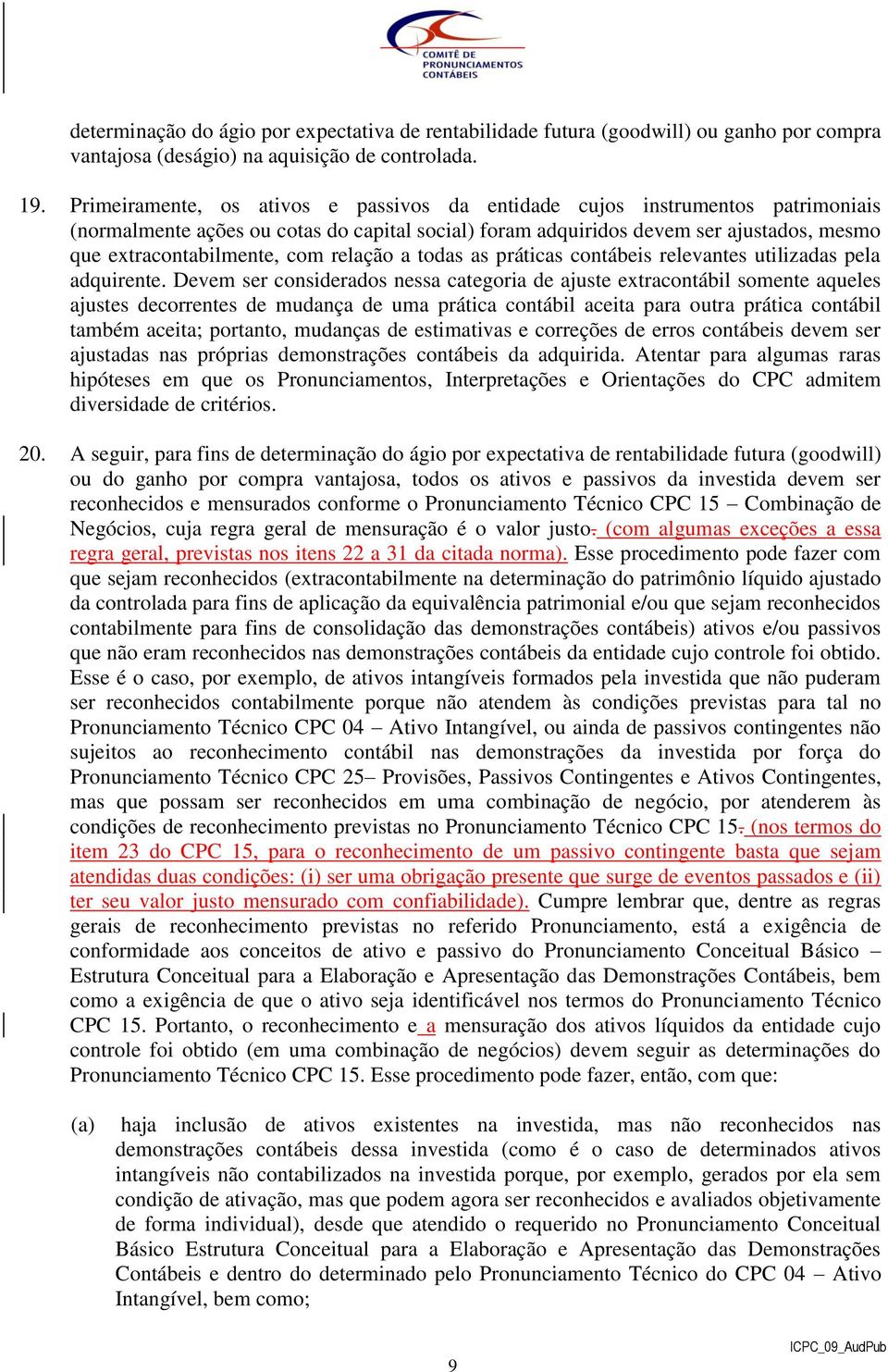 COMITÊ DE PRONUNCIAMENTOS CONTÁBEIS

determinação do ágio por expectativa de rentabilidade futura (goodwill) ou ganho por compra vantajosa (deságio) na aquisição de controlada.

19. Primeiramente, os ativos e passivos da entidade cujos instrumentos patrimoniais (normalmente ações ou cotas do capital social) foram adquiridos devem ser ajustados, mesmo que extracontabilmente, com relação a todas as práticas contábeis relevantes utilizadas pela adquirente. Devem ser considerados nessa categoria de ajuste extracontábil somente aqueles ajustes decorrentes de mudança de uma prática contábil aceita para outra prática contábil também aceita; portanto, mudanças de estimativas e correções de erros contábeis devem ser ajustadas nas próprias demonstrações contábeis da adquirida. Atentar para algumas raras hipóteses em que os Pronunciamentos, Interpretações e Orientações do CPC admitem diversidade de critérios.

20. A seguir, para fins de determinação do ágio por expectativa de rentabilidade futura (goodwill) ou do ganho por compra vantajosa, todos os ativos e passivos da investida devem ser reconhecidos e mensurados conforme o Pronunciamento Técnico CPC 15 – Combinação de Negócios, cuja regra geral de mensuração é o valor justo. (com algumas exceções a essa regra geral, previstas nos itens 22 a 31 da citada norma). Esse procedimento pode fazer com que sejam reconhecidos (extracontabilmente na determinação do patrimônio líquido ajustado da controlada para fins de aplicação da equivalência patrimonial e/ou que sejam reconhecidos contabilmente para fins de consolidação das demonstrações contábeis) ativos e/ou passivos que não eram reconhecidos nas demonstrações contábeis da entidade cujo controle foi obtido. Esse é o caso, por exemplo, de ativos intangíveis formados pela investida que não puderam ser reconhecidos contabilmente porque não atendem às condições previstas para tal no Pronunciamento Técnico CPC 04 – Ativo Intangível, ou ainda de passivos contingentes não sujeitos ao reconhecimento contábil nas demonstrações da investida por força do Pronunciamento Técnico CPC 25– Provisões, Passivos Contingentes e Ativos Contingentes, mas que possam ser reconhecidos em uma combinação de negócio, por atenderem às condições de reconhecimento previstas no Pronunciamento Técnico CPC 15. (nos termos do item 23 do CPC 15, para o reconhecimento de um passivo contingente basta que sejam atendidas duas condições: (i) ser uma obrigação presente que surge de eventos passados e (ii) ter seu valor justo mensurado com confiabilidade). Cumpre lembrar que, dentre as regras gerais de reconhecimento previstas no referido Pronunciamento, está a exigência de conformidade aos conceitos de ativo e passivo do Pronunciamento Conceitual Básico – Estrutura Conceitual para a Elaboração e Apresentação das Demonstrações Contábeis, bem como a exigência de que o ativo seja identificável nos termos do Pronunciamento Técnico CPC 15. Portanto, o reconhecimento e a mensuração dos ativos líquidos da entidade cujo controle foi obtido (em uma combinação de negócios) devem seguir as determinações do Pronunciamento Técnico CPC 15. Esse procedimento pode fazer, então, com que:

(a) haja inclusão de ativos existentes na investida, mas não reconhecidos nas demonstrações contábeis dessa investida (como é o caso de determinados ativos intangíveis não contabilizados na investida porque, por exemplo, gerados por ela sem condição de ativação, mas que podem agora ser reconhecidos e avaliados objetivamente de forma individual), desde que atendido o requerido no Pronunciamento Conceitual Básico Estrutura Conceitual para a Elaboração e Apresentação das Demonstrações Contábeis e dentro do determinado pelo Pronunciamento Técnico do CPC 04 – Ativo Intangível, bem como;

9

ICPC_09_AudPub